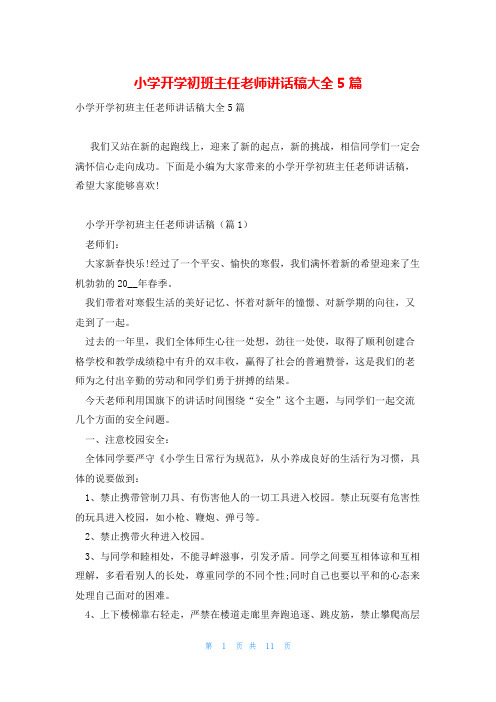 小学开学初班主任老师讲话稿大全 5 篇

小学开学初班主任老师讲话稿大全 5 篇

我们又站在新的起跑线上，迎来了新的起点，新的挑战，相信同学们一定会满怀信心走向成功。下面是小编为大家带来的小学开学初班主任老师讲话稿，希望大家能够喜欢!

小学开学初班主任老师讲话稿（篇 1）

老师们：

大家新春快乐!经过了一个平安、愉快的寒假，我们满怀着新的希望迎来了生机勃勃的 20__年春季。

我们带着对寒假生活的美好记忆、怀着对新年的憧憬、对新学期的向往，又走到了一起。

过去的一年里，我们全体师生心往一处想，劲往一处使，取得了顺利创建合格学校和教学成绩稳中有升的双丰收，赢得了社会的普遍赞誉，这是我们的老师为之付出辛勤的劳动和同学们勇于拼搏的结果。

今天老师利用国旗下的讲话时间围绕“安全”这个主题，与同学们一起交流几个方面的安全问题。

一、注意校园安全：

全体同学要严守《小学生日常行为规范》，从小养成良好的生活行为习惯，具体的说要做到：

1、禁止携带管制刀具、有伤害他人的一切工具进入校园。禁止玩耍有危害性的玩具进入校园，如小枪、鞭炮、弹弓等。

2、禁止携带火种进入校园。

3、与同学和睦相处，不能寻衅滋事，引发矛盾。同学之间要互相体谅和互相理解，多看看别人的长处，尊重同学的不同个性;同时自己也要以平和的心态来处理自己面对的困难。

4、上下楼梯靠右轻走，严禁在楼道走廊里奔跑追逐、跳皮筋，禁止攀爬高层

第 1 页 共 11 页